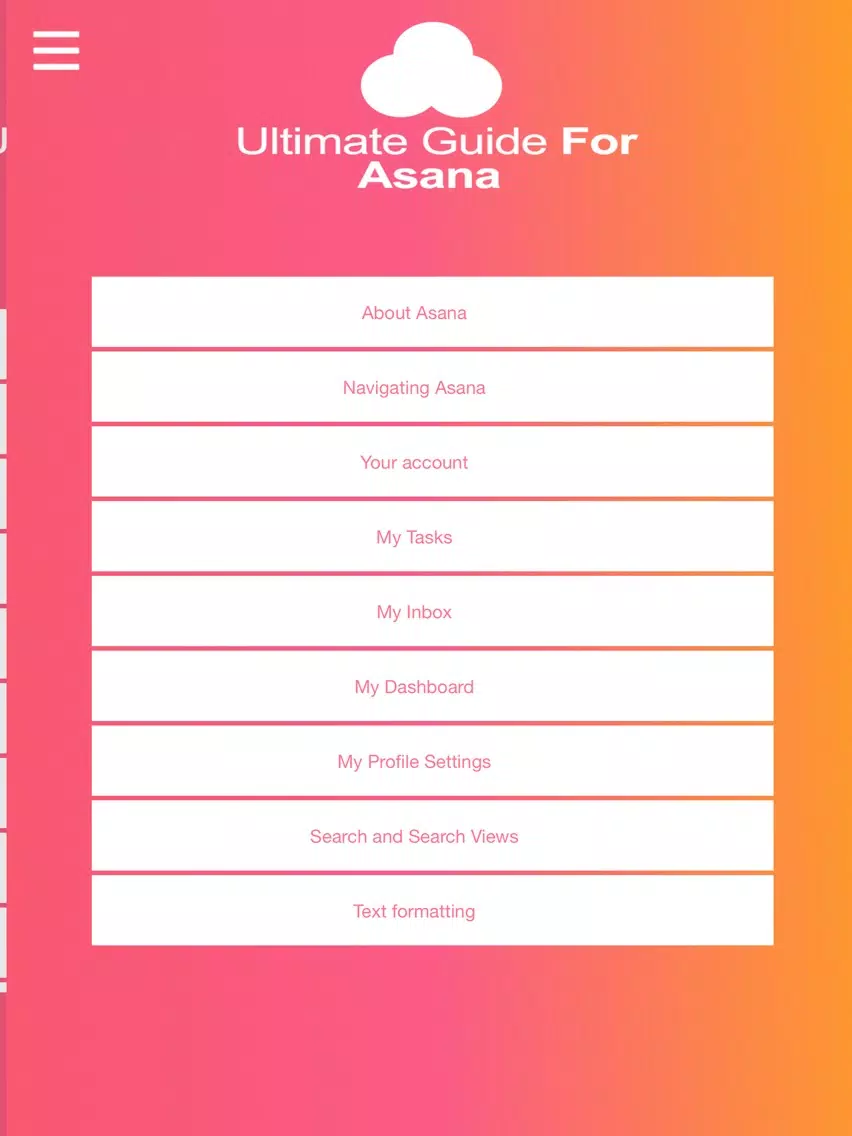 Ultimate Guide For Asana

About Asana

Navigating Asana

Your account

My Tasks

My Inbox

My Dashboard

My Profile Settings

Search and Search Views

Text formatting